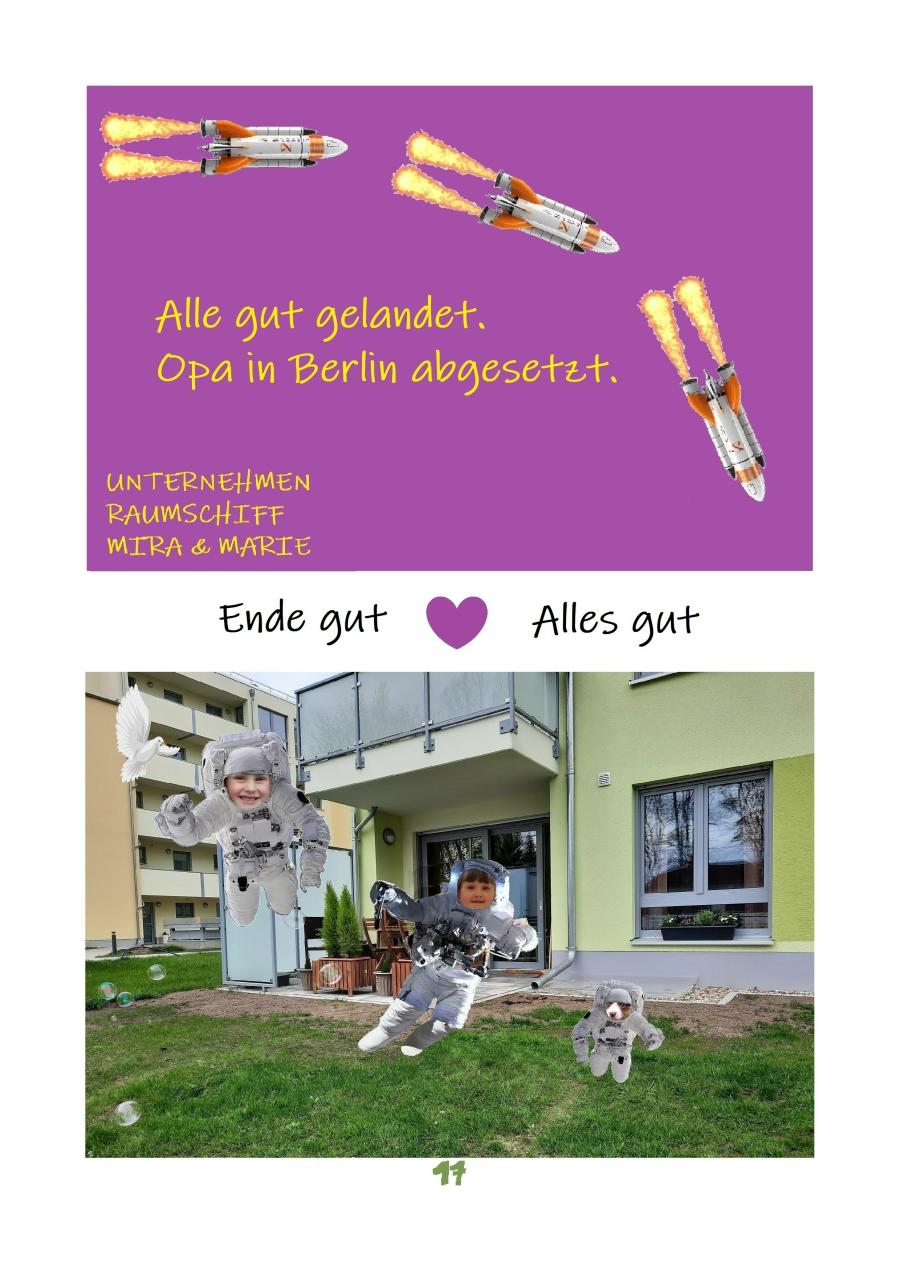 Alle gut gelandet.
Opa in Berlin abgesetzt.

UNTERNEHMEN
RAUMSCHIFF
MIRA & MARIE

Ende gut Alles gut

17